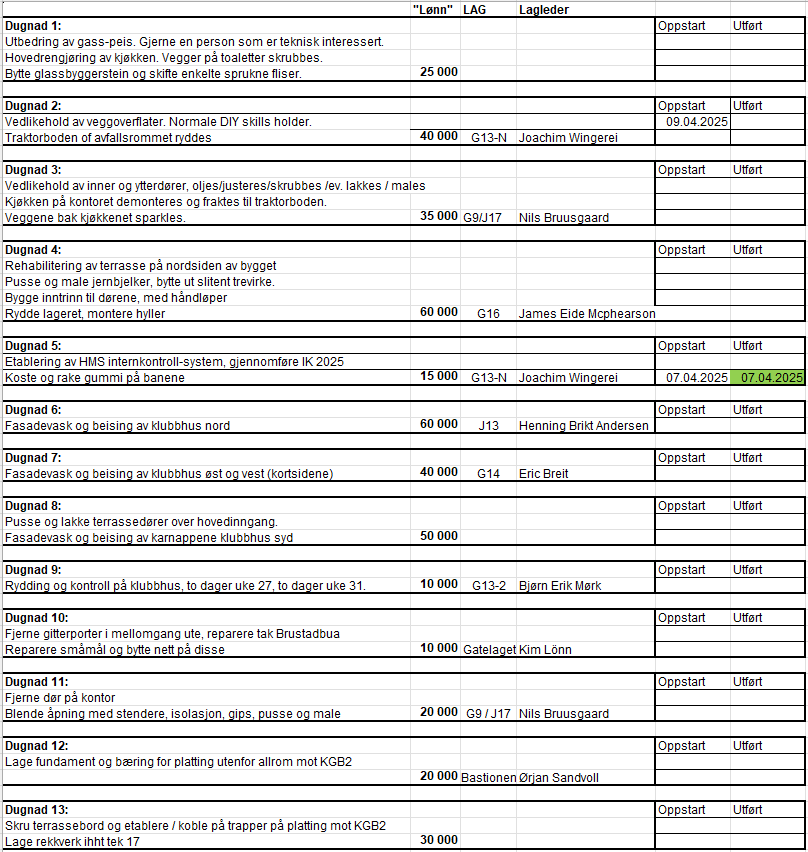 | | "Lønn" | LAG | Lagleder | | |
|---|---|---|---|---|---|
| **Dugnad 1:** | | | | Oppstart | Utført |
| Utbedring av gass-peis. Gjerne en person som er teknisk interessert. | | | | | |
| Hovedrengjøring av kjøkken. Vegger på toaletter skrubbes. | | | | | |
| Bytte glassbyggerstein og skifte enkelte sprukne fliser. | 25 000 | | | | |
| **Dugnad 2:** | | | | Oppstart | Utført |
| Vedlikehold av veggoverflater. Normale DIY skills holder. | | | | 09.04.2025 | |
| Traktorboden of avfallsrommet ryddes | 40 000 | G13-N | Joachim Wingerei | | |
| **Dugnad 3:** | | | | Oppstart | Utført |
| Vedlikehold av inner og ytterdører, oljes/justeres/skrubbes /ev. lakkes / males | | | | | |
| Kjøkken på kontoret demonteres og fraktes til traktorboden. | | | | | |
| Veggene bak kjøkkenet sparkles. | 35 000 | G9/J17 | Nils Bruusgaard | | |
| **Dugnad 4:** | | | | Oppstart | Utført |
| Rehabilitering av terrasse på nordsiden av bygget | | | | | |
| Pusse og male jernbjelker, bytte ut slitent trevirke. | | | | | |
| Bygge inntrinn til dørene, med håndløper | | | | | |
| Rydde lageret, montere hyller | 60 000 | G16 | James Eide Mcphearson | | |
| **Dugnad 5:** | | | | Oppstart | Utført |
| Etablering av HMS internkontroll-system, gjennomføre IK 2025 | | | | | |
| Koste og rake gummi på banene | 15 000 | G13-N | Joachim Wingerei | 07.04.2025 | 07.04.2025 |
| **Dugnad 6:** | | | | Oppstart | Utført |
| Fasadevask og beising av klubbhus nord | 60 000 | J13 | Henning Brikt Andersen | | |
| **Dugnad 7:** | | | | Oppstart | Utført |
| Fasadevask og beising av klubbhus øst og vest (kortsidene) | 40 000 | G14 | Eric Breit | | |
| **Dugnad 8:** | | | | Oppstart | Utført |
| Pusse og lakke terrassedører over hovedinngang. | | | | | |
| Fasadevask og beising av karnappene klubbhus syd | 50 000 | | | | |
| **Dugnad 9:** | | | | Oppstart | Utført |
| Rydding og kontroll på klubbhus, to dager uke 27, to dager uke 31. | 10 000 | G13-2 | Bjørn Erik Mørk | | |
| **Dugnad 10:** | | | | Oppstart | Utført |
| Fjerne gitterporter i mellomgang ute, reparere tak Brustadbua | | | | | |
| Reparere småmål og bytte nett på disse | 10 000 | Gatelaget | Kim Lönn | | |
| **Dugnad 11:** | | | | Oppstart | Utført |
| Fjerne dør på kontor | | | | | |
| Blende åpning med stendere, isolasjon, gips, pusse og male | 20 000 | G9 / J17 | Nils Bruusgaard | | |
| **Dugnad 12:** | | | | Oppstart | Utført |
| Lage fundament og bæring for platting utenfor allrom mot KGB2 | | | | | |
| | 20 000 | Bastionen | Ørjan Sandvoll | | |
| **Dugnad 13:** | | | | Oppstart | Utført |
| Skru terrassebord og etablere / koble på trapper på platting mot KGB2 | | | | | |
| Lage rekkverk ihht tek 17 | 30 000 | | | | |